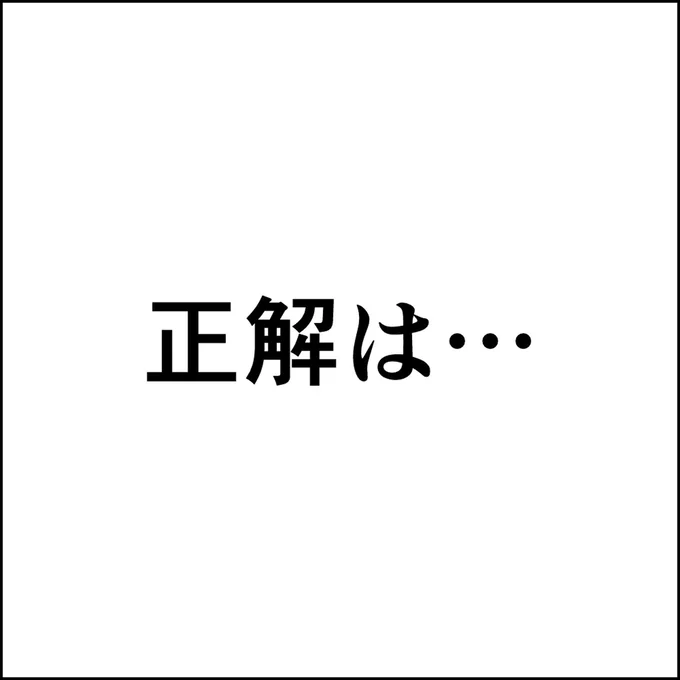 正解は…